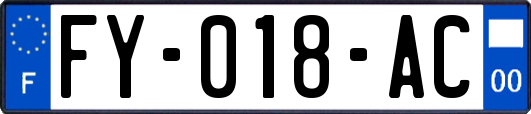 F
FY-018-AC
00